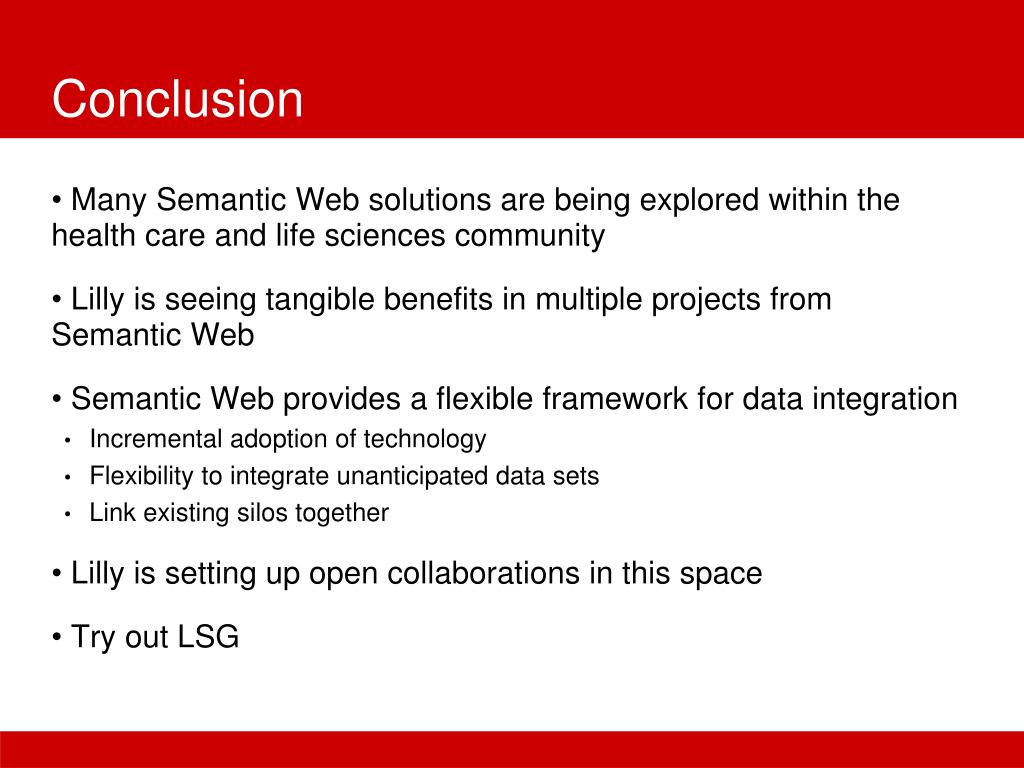 Conclusion

• Many Semantic Web solutions are being explored within the health care and life sciences community

• Lilly is seeing tangible benefits in multiple projects from Semantic Web

• Semantic Web provides a flexible framework for data integration
• Incremental adoption of technology
• Flexibility to integrate unanticipated data sets
• Link existing silos together

• Lilly is setting up open collaborations in this space

• Try out LSG